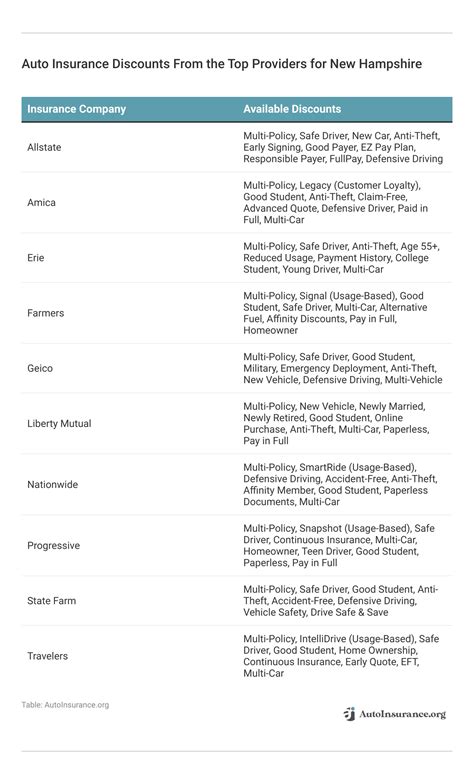 Auto Insurance Discounts From the Top Providers for New Hampshire

| Insurance Company | Available Discounts |
|---|---|
| Allstate | Multi-Policy, Safe Driver, New Car, Anti-Theft, Early Signing, Good Payer, EZ Pay Plan, Responsible Payer, FullPay, Defensive Driving |
| Amica | Multi-Policy, Legacy (Customer Loyalty), Good Student, Anti-Theft, Claim-Free, Advanced Quote, Defensive Driver, Paid in Full, Multi-Car |
| Erie | Multi-Policy, Safe Driver, Anti-Theft, Age 55+, Reduced Usage, Payment History, College Student, Young Driver, Multi-Car |
| Farmers | Multi-Policy, Signal (Usage-Based), Good Student, Safe Driver, Multi-Car, Alternative Fuel, Affinity Discounts, Pay in Full, Homeowner |
| Geico | Multi-Policy, Safe Driver, Good Student, Military, Emergency Deployment, Anti-Theft, New Vehicle, Defensive Driving, Multi-Vehicle |
| Liberty Mutual | Multi-Policy, New Vehicle, Newly Married, Newly Retired, Good Student, Online Purchase, Anti-Theft, Multi-Car, Paperless, Pay in Full |
| Nationwide | Multi-Policy, SmartRide (Usage-Based), Defensive Driving, Accident-Free, Anti-Theft, Affinity Member, Good Student, Paperless Documents, Multi-Car |
| Progressive | Multi-Policy, Snapshot (Usage-Based), Safe Driver, Continuous Insurance, Multi-Car, Homeowner, Teen Driver, Good Student, Paperless, Pay in Full |
| State Farm | Multi-Policy, Safe Driver, Good Student, Anti-Theft, Accident-Free, Defensive Driving, Vehicle Safety, Drive Safe & Save |
| Travelers | Multi-Policy, IntelliDrive (Usage-Based), Safe Driver, Good Student, Home Ownership, Continuous Insurance, Early Quote, EFT, Multi-Car |

Table: AutoInsurance.org

AutoInsurance.org